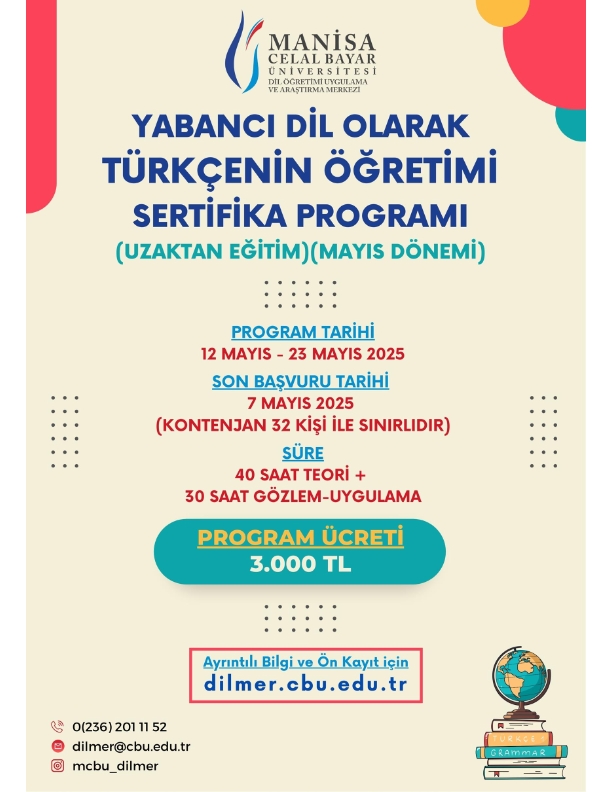 MANİSA
CELAL BAYAR
ÜNİVERSİTESİ
DİL ÖĞRETİMİ UYGULAMA VE ARAŞTIRMA MERKEZİ

YABANCI DİL OLARAK TÜRKÇENİN ÖĞRETİMİ SERTİFİKA PROGRAMI
(UZAKTAN EĞİTİM)(MAYIS DÖNEMİ)

PROGRAM TARİHİ
12 MAYIS - 23 MAYIS 2025

SON BAŞVURU TARİHİ
7 MAYIS 2025
(KONTENJAN 32 KİŞİ İLE SINIRLIDIR)

SÜRE
40 SAAT TEORİ +
30 SAAT GÖZLEM-UYGULAMA

PROGRAM ÜCRETİ
3.000 TL

Ayrıntılı Bilgi ve Ön Kayıt için
dilmer.cbu.edu.tr

0(236) 201 11 52
dilmer@cbu.edu.tr
mcbu_dilmer

TÜRKÇE
GRAMMAR